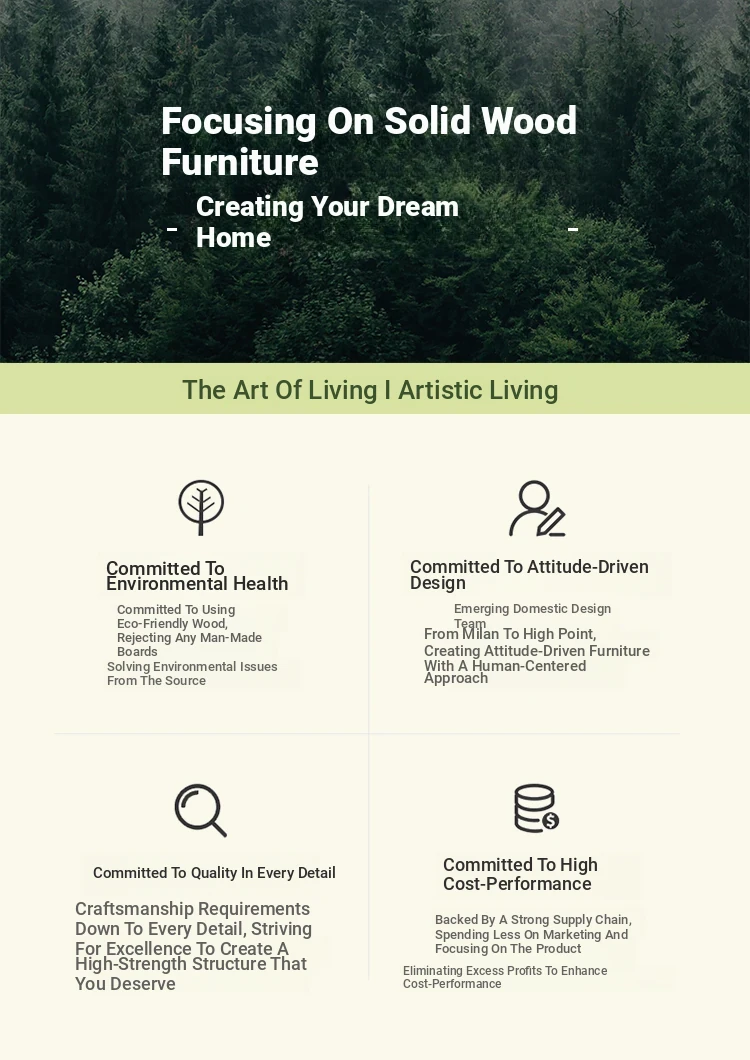 Focusing On Solid Wood Furniture

- Creating Your Dream Home -

The Art Of Living I Artistic Living

Committed To Environmental Health

Committed To Using Eco-Friendly Wood, Rejecting Any Man-Made Boards

Solving Environmental Issues From The Source

Committed To Attitude-Driven Design

Emerging Domestic Design Team

From Milan To High Point, Creating Attitude-Driven Furniture With A Human-Centered Approach

Committed To Quality In Every Detail

Craftsmanship Requirements Down To Every Detail, Striving For Excellence To Create A High-Strength Structure That You Deserve

Committed To High Cost-Performance

Backed By A Strong Supply Chain, Spending Less On Marketing And Focusing On The Product

Eliminating Excess Profits To Enhance Cost-Performance